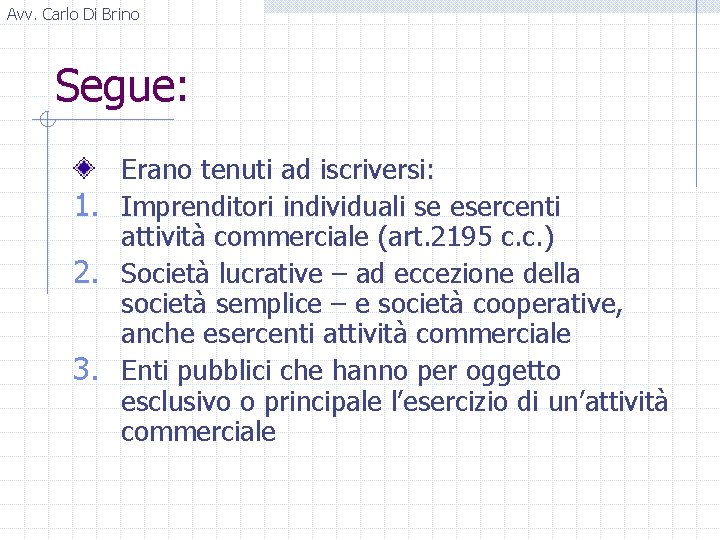 Avv. Carlo Di Brino

Segue:

Erano tenuti ad iscriversi:
1. Imprenditori individuali se esercenti attività commerciale (art.2195 c.c.)
2. Società lucrative – ad eccezione della società semplice – e società cooperative, anche esercenti attività commerciale
3. Enti pubblici che hanno per oggetto esclusivo o principale l'esercizio di un'attività commerciale